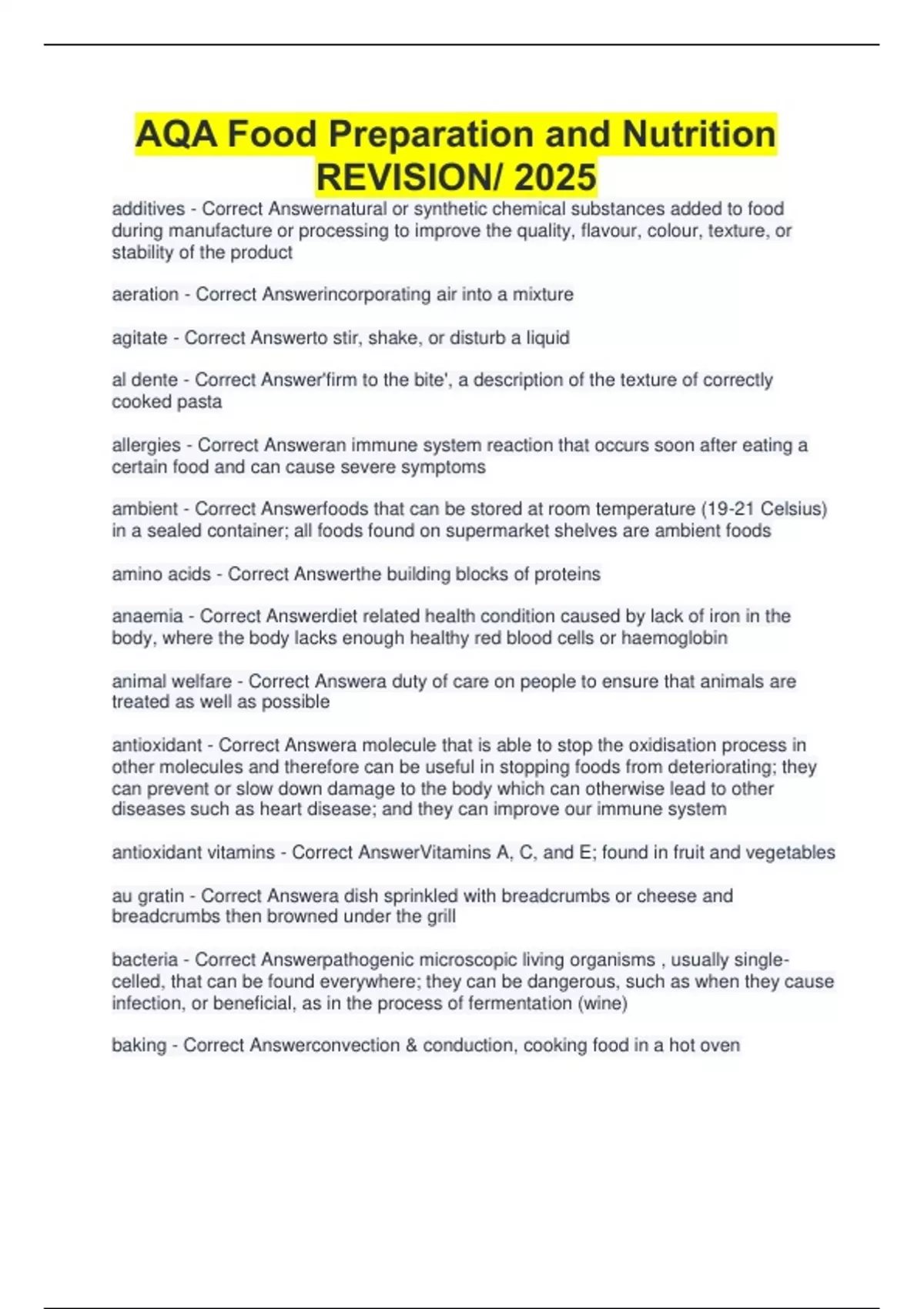 AQA Food Preparation and Nutrition REVISION/ 2025

additives - Correct Answernatural or synthetic chemical substances added to food during manufacture or processing to improve the quality, flavour, colour, texture, or stability of the product

aeration - Correct Answerincorporating air into a mixture

agitate - Correct Answerto stir, shake, or disturb a liquid

al dente - Correct Answer'firm to the bite', a description of the texture of correctly cooked pasta

allergies - Correct Answeran immune system reaction that occurs soon after eating a certain food and can cause severe symptoms

ambient - Correct Answerfoods that can be stored at room temperature (19-21 Celsius) in a sealed container; all foods found on supermarket shelves are ambient foods

amino acids - Correct Answerthe building blocks of proteins

anaemia - Correct Answerdiet related health condition caused by lack of iron in the body, where the body lacks enough healthy red blood cells or haemoglobin

animal welfare - Correct Answera duty of care on people to ensure that animals are treated as well as possible

antioxidant - Correct Answera molecule that is able to stop the oxidisation process in other molecules and therefore can be useful in stopping foods from deteriorating; they can prevent or slow down damage to the body which can otherwise lead to other diseases such as heart disease; and they can improve our immune system

antioxidant vitamins - Correct AnswerVitamins A, C, and E; found in fruit and vegetables

au gratin - Correct Answera dish sprinkled with breadcrumbs or cheese and breadcrumbs then browned under the grill

bacteria - Correct Answerpathogenic microscopic living organisms , usually single-celled, that can be found everywhere; they can be dangerous, such as when they cause infection, or beneficial, as in the process of fermentation (wine)

baking - Correct Answerconvection & conduction, cooking food in a hot oven